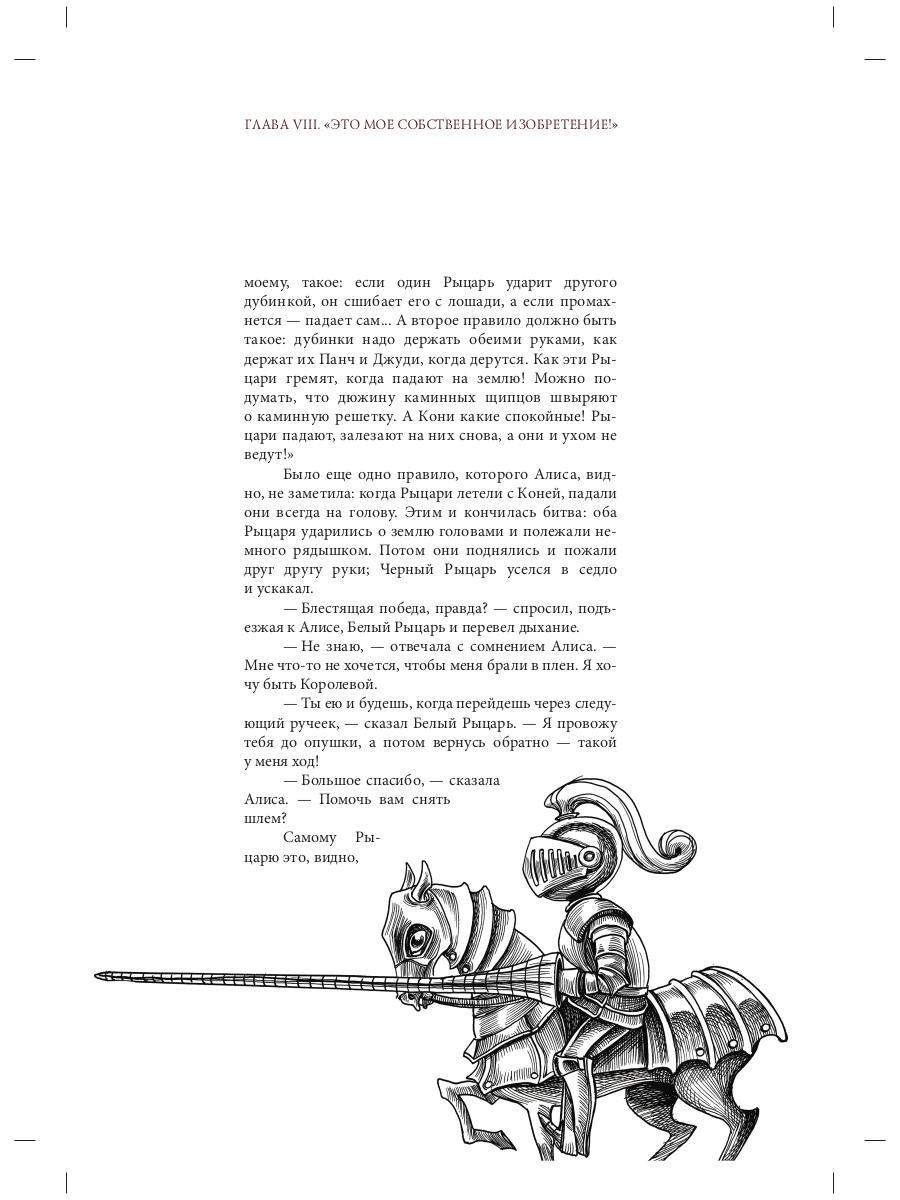 ГЛАВА VIII. «ЭТО МОЕ СОБСТВЕННОЕ ИЗОБРЕТЕНИЕ!»

моему, такое: если один Рыцарь ударит другого дубинкой, он сшибает его с лошади, а если промахнется — падает сам... А второе правило должно быть такое: дубинки надо держать обеими руками, как держат их Панч и Джуди, когда дерутся. Как эти Рыцари гремят, когда падают на землю! Можно подумать, что дюжину каминных щипцов швыряют о каминную решетку. А Кони какие спокойные! Рыцари падают, залезают на них снова, а они и ухом не ведут!»

Было еще одно правило, которого Алиса, видно, не заметила: когда Рыцари летели с Коней, падали они всегда на голову. Этим и кончилась битва: оба Рыцаря ударились о землю головами и полежали немного рядышком. Потом они поднялись и пожали друг другу руки; Черный Рыцарь уселся в седло и ускакал.

— Блестящая победа, правда? — спросил, подъезжая к Алисе, Белый Рыцарь и перевел дыхание.

— Не знаю, — отвечала с сомнением Алиса. — Мне что-то не хочется, чтобы меня брали в плен. Я хочу быть Королевой.

— Ты ею и будешь, когда перейдешь через следующий ручеек, — сказал Белый Рыцарь. — Я провожу тебя до опушки, а потом вернусь обратно — такой у меня ход!

— Большое спасибо, — сказала Алиса. — Помочь вам снять шлем?

Самому Рыцарю это, видно,